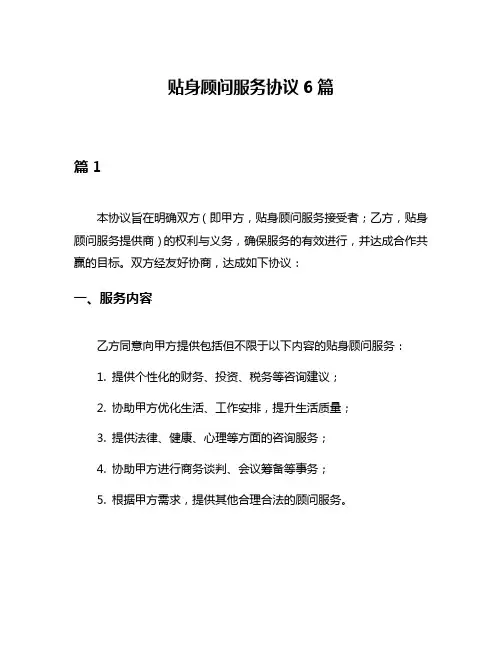 贴身顾问服务协议 6 篇

篇 1

本协议旨在明确双方（即甲方，贴身顾问服务接受者；乙方，贴身顾问服务提供商）的权利与义务，确保服务的有效进行，并达成合作共赢的目标。双方经友好协商，达成如下协议：

一、服务内容

乙方同意向甲方提供包括但不限于以下内容的贴身顾问服务：

1. 提供个性化的财务、投资、税务等咨询建议；

2. 协助甲方优化生活、工作安排，提升生活质量；

3. 提供法律、健康、心理等方面的咨询服务；

4. 协助甲方进行商务谈判、会议筹备等事务；

5. 根据甲方需求，提供其他合理合法的顾问服务。